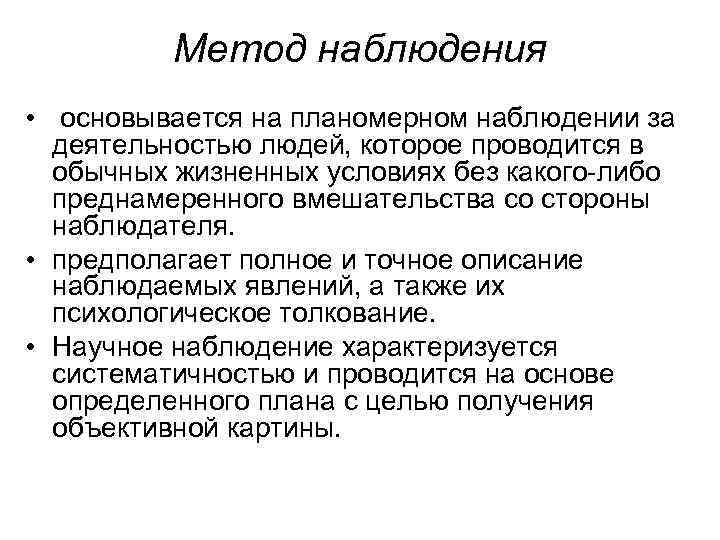 Метод наблюдения

• основывается на планомерном наблюдении за деятельностью людей, которое проводится в обычных жизненных условиях без какого-либо преднамеренного вмешательства со стороны наблюдателя.

• предполагает полное и точное описание наблюдаемых явлений, а также их психологическое толкование.

• Научное наблюдение характеризуется систематичностью и проводится на основе определенного плана с целью получения объективной картины.